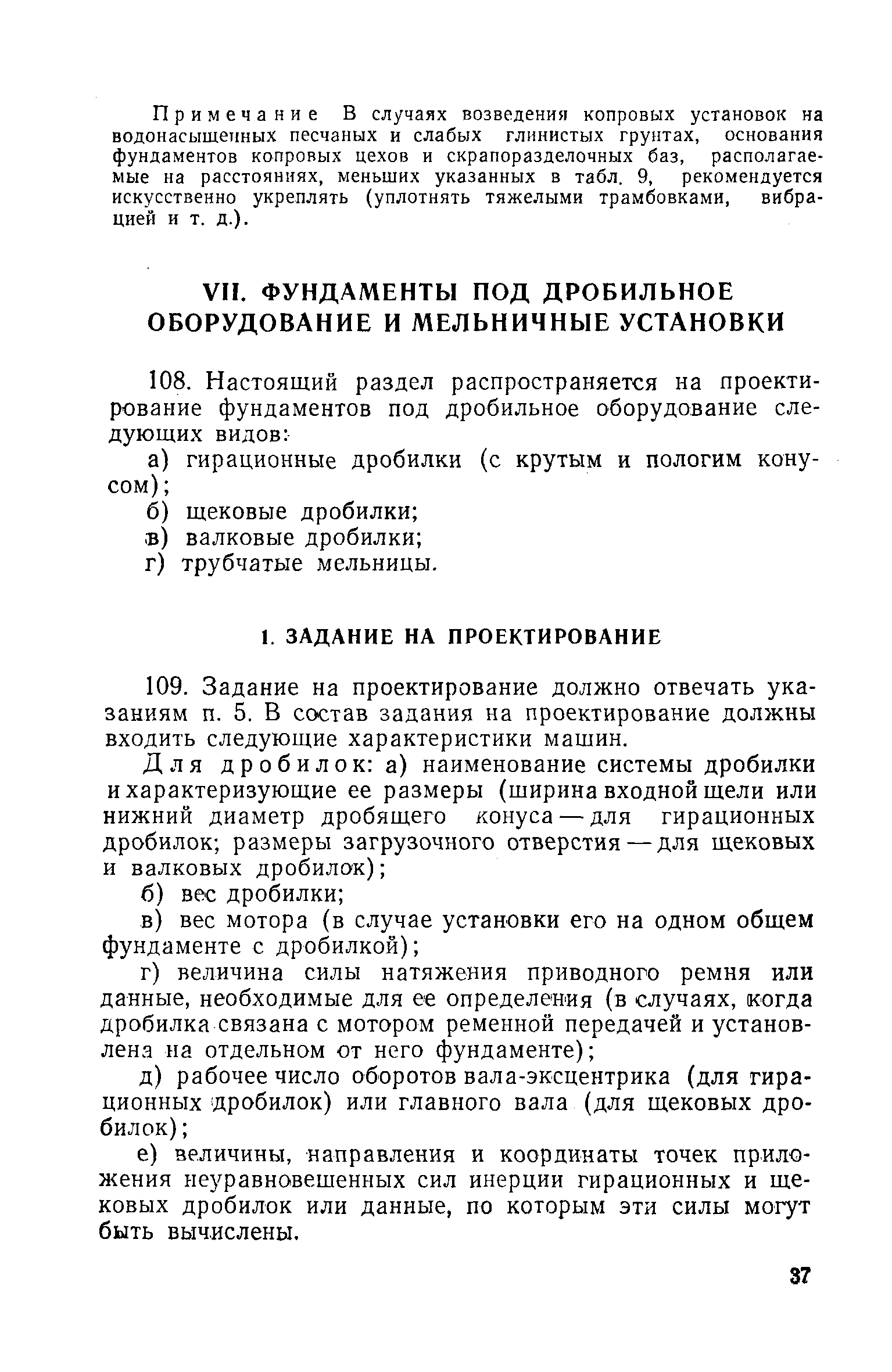 Примечание В случаях возведения копровых установок на водонасыщенных песчаных и слабых глинистых грунтах, основания фундаментов копровых цехов и скрапоразделочных баз, располагаемые на расстояниях, меньших указанных в табл. 9, рекомендуется искусственно укреплять (уплотнять тяжелыми трамбовками, вибрацией и т. д.).

VII. ФУНДАМЕНТЫ ПОД ДРОБИЛЬНОЕ ОБОРУДОВАНИЕ И МЕЛЬНИЧНЫЕ УСТАНОВКИ

108. Настоящий раздел распространяется на проектирование фундаментов под дробильное оборудование следующих видов:

а) гирационные дробилки (с крутым и пологим конусом);

б) щековые дробилки;

в) валковые дробилки;

г) трубчатые мельницы.

1. ЗАДАНИЕ НА ПРОЕКТИРОВАНИЕ

109. Задание на проектирование должно отвечать указаниям п. 5. В состав задания на проектирование должны входить следующие характеристики машин.

Для дробилок: а) наименование системы дробилки и характеризующие ее размеры (ширина входной щели или нижний диаметр дробящего конуса — для гирационных дробилок; размеры загрузочного отверстия — для щековых и валковых дробилок);

б) вес дробилки;

в) вес мотора (в случае установки его на одном общем фундаменте с дробилкой);

г) величина силы натяжения приводного ремня или данные, необходимые для ее определения (в случаях, когда дробилка связана с мотором ременной передачей и установлена на отдельном от него фундаменте);

д) рабочее число оборотов вала-эксцентрика (для гирационных дробилок) или главного вала (для щековых дробилок);

е) величины, направления и координаты точек приложения неуравновешенных сил инерции гирационных и щековых дробилок или данные, по которым эти силы могут быть вычислены.

37